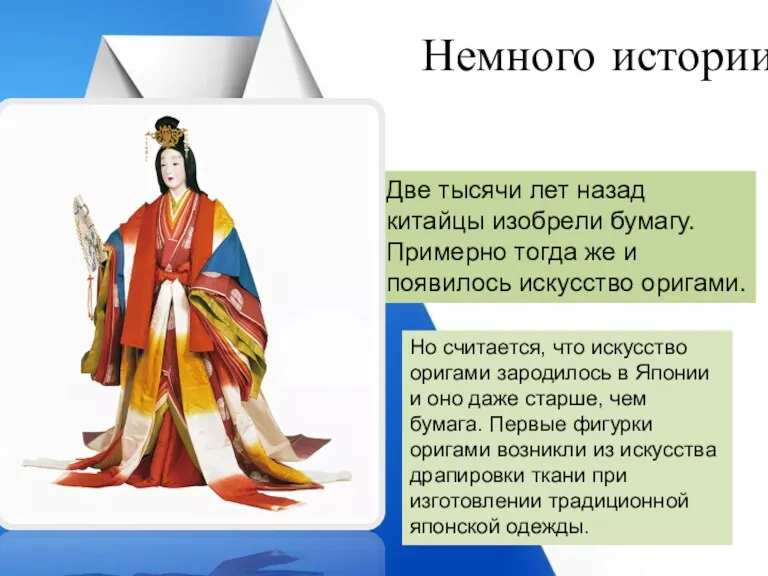 Немного истории

Две тысячи лет назад китайцы изобрели бумагу. Примерно тогда же и появилось искусство оригами.

Но считается, что искусство оригами зародилось в Японии и оно даже старше, чем бумага. Первые фигурки оригами возникли из искусства драпировки ткани при изготовлении традиционной японской одежды.